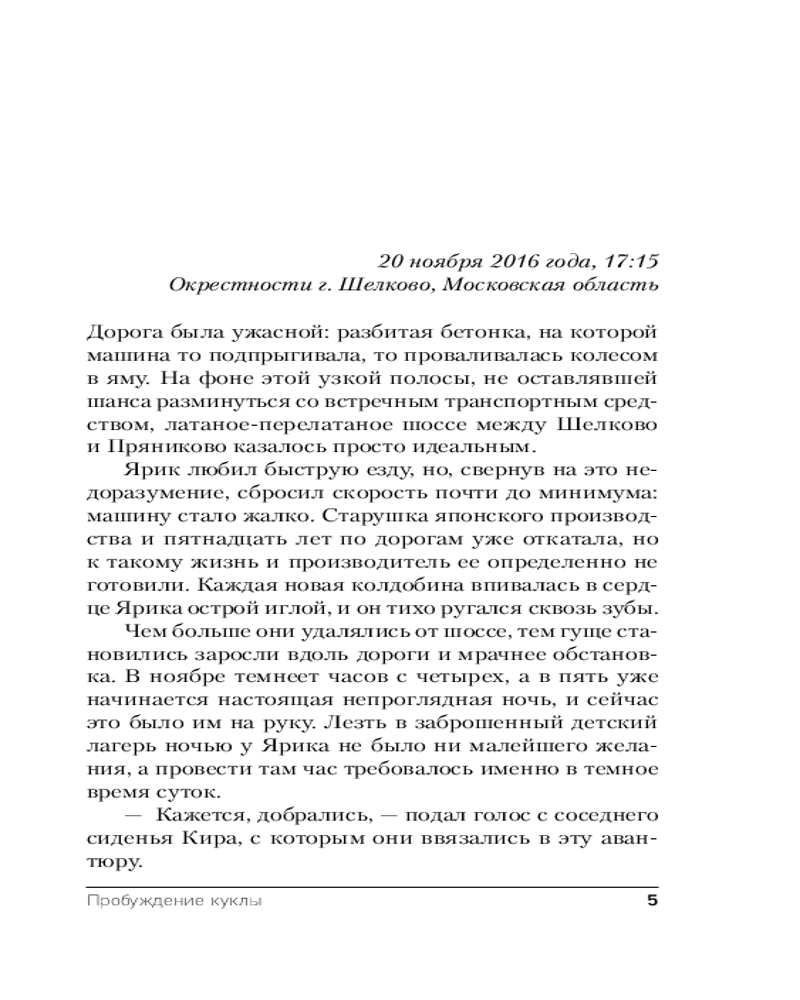 20 ноября 2016 года, 17:15
Окрестности г. Шелково, Московская область

Дорога была ужасной: разбитая бетонка, на которой машина то подпрыгивала, то проваливалась колесом в яму. На фоне этой узкой полосы, не оставлявшей шанса разминуться со встречным транспортным средством, латаное-перелатаное шоссе между Шелково и Пряниково казалось просто идеальным.

Ярик любил быструю езду, но, свернув на это недоразумение, сбросил скорость почти до минимума: машину стало жалко. Старушка японского производства и пятнадцать лет по дорогам уже откатала, но к такому жизнь и производитель ее определенно не готовили. Каждая новая колдобина впивалась в сердце Ярика острой иглой, и он тихо ругался сквозь зубы.

Чем больше они удалялись от шоссе, тем гуще становились заросли вдоль дороги и мрачнее обстановка. В ноябре темнеет часов с четырех, а в пять уже начинается настоящая непроглядная ночь, и сейчас это было им на руку. Лезть в заброшенный детский лагерь ночью у Ярика не было ни малейшего желания, а провести там час требовалось именно в темное время суток.

— Кажется, добрались, — подал голос с соседнего сиденья Кира, с которым они ввязались в эту авантюру.

Пробуждение куклы 5